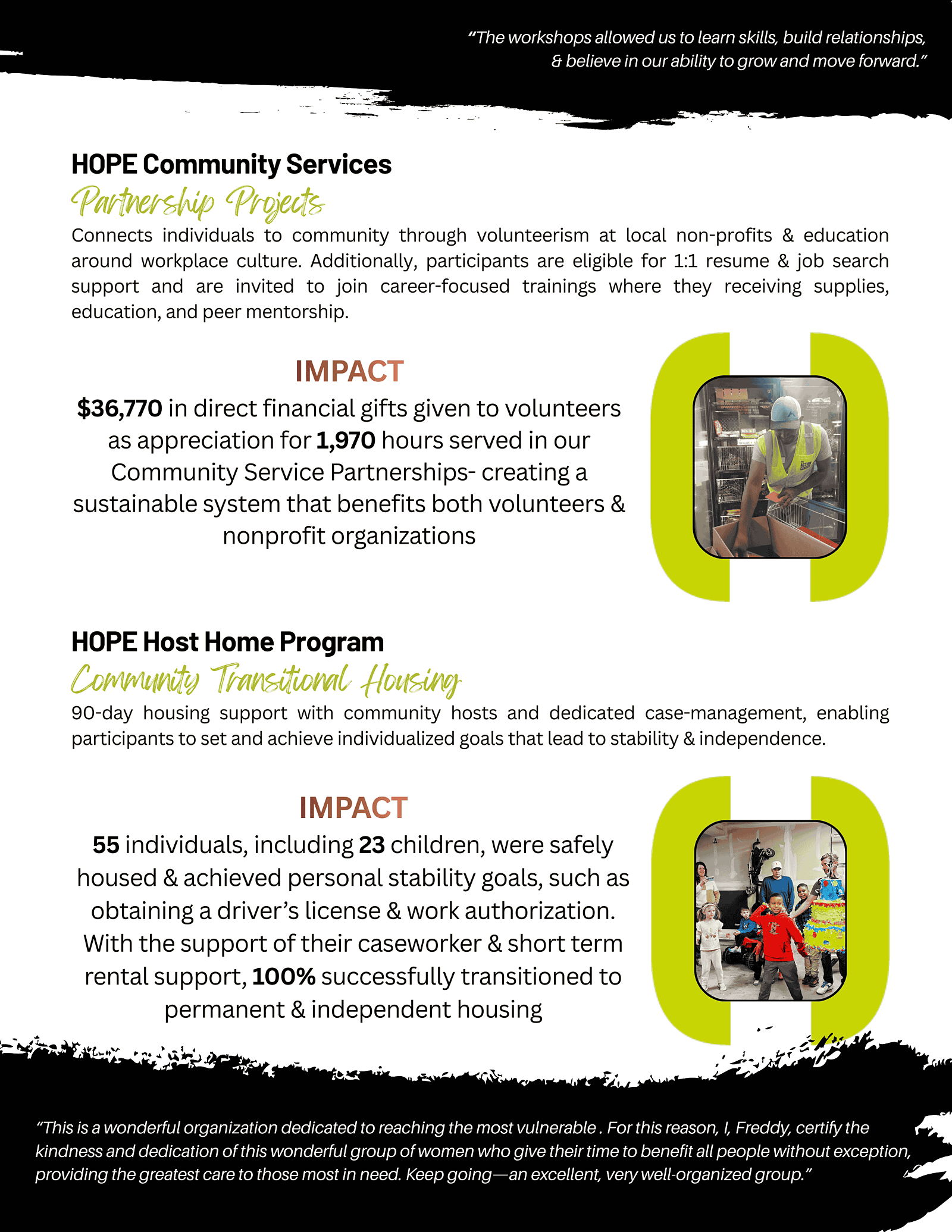 "The workshops allowed us to learn skills, build relationships, & believe in our ability to grow and move forward."

HOPE Community Services

Partnership Projects

Connects individuals to community through volunteerism at local non-profits & education around workplace culture. Additionally, participants are eligible for 1:1 resume & job search support and are invited to join career-focused trainings where they receiving supplies, education, and peer mentorship.

IMPACT

$36,770 in direct financial gifts given to volunteers as appreciation for 1,970 hours served in our Community Service Partnerships- creating a sustainable system that benefits both volunteers & nonprofit organizations

HOPE Host Home Program

Community Transitional Housing

90-day housing support with community hosts and dedicated case-management, enabling participants to set and achieve individualized goals that lead to stability & independence.

IMPACT

55 individuals, including 23 children, were safely housed & achieved personal stability goals, such as obtaining a driver's license & work authorization. With the support of their caseworker & short term rental support, 100% successfully transitioned to permanent & independent housing

"This is a wonderful organization dedicated to reaching the most vulnerable . For this reason, I, Freddy, certify the kindness and dedication of this wonderful group of women who give their time to benefit all people without exception, providing the greatest care to those most in need. Keep going—an excellent, very well-organized group."